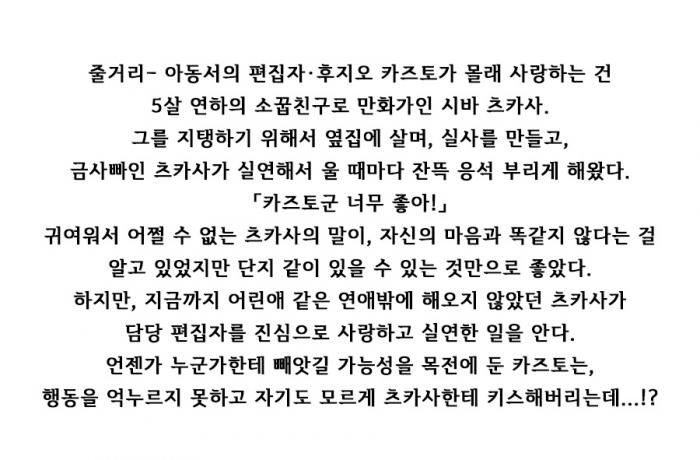 줄거리- 아동서의 편집자·후지오 카즈토가 몰래 사랑하는 건
5살 연하의 소꿉친구로 만화가인 시바 츠카사.
그를 지탱하기 위해서 옆집에 살며, 실사를 만들고,
금사빠인 츠카사가 실연해서 울 때마다 잔뜩 응석 부리게 해왔다.
「카즈토군 너무 좋아!」
귀여워서 어쩔 수 없는 츠카사의 말이, 자신의 마음과 똑같지 않다는 걸
알고 있었지만 단지 같이 있을 수 있는 것만으로 좋았다.
하지만, 지금까지 어린애 같은 연애밖에 해오지 않았던 츠카사가
담당 편집자를 진심으로 사랑하고 실연한 일을 안다.
언젠가 누군가한테 빼앗길 가능성을 목전에 둔 카즈토는,
행동을 억누르지 못하고 자기도 모르게 츠카사한테 키스해버리는데...!?